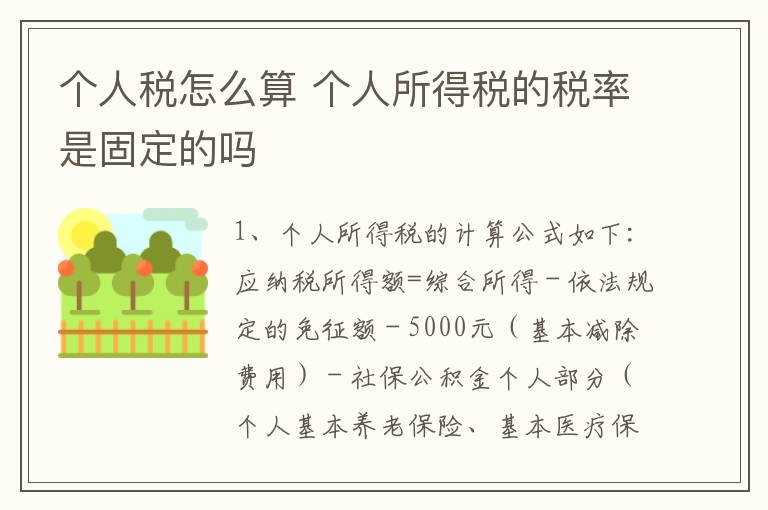 个人税怎么算 个人所得税的税率是固定的吗

1、个人所得税的计算公式如下：应纳税所得额=综合所得－依法规定的免征额－5000元（基本减除费用）－社保公积金个人部分（个人基本养老保险、基本医疗保